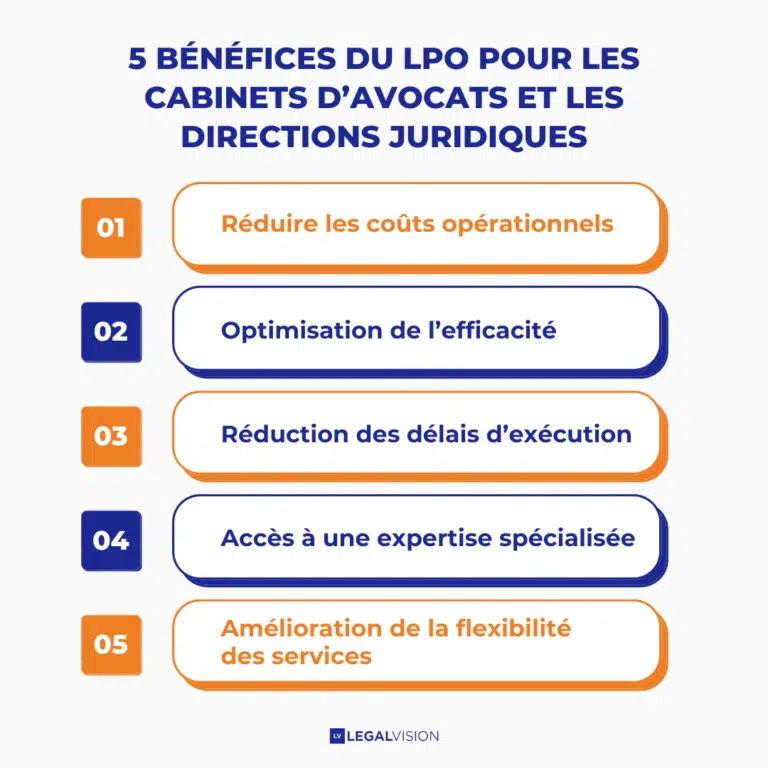 5 BÉNÉFICES DU LPO POUR LES CABINETS D'AVOCATS ET LES DIRECTIONS JURIDIQUES

01
Réduire les coûts opérationnels

02
Optimisation de l'efficacité

03
Réduction des délais d'exécution

04
Accès à une expertise spécialisée

05
Amélioration de la flexibilité des services

LV LEGALVISION